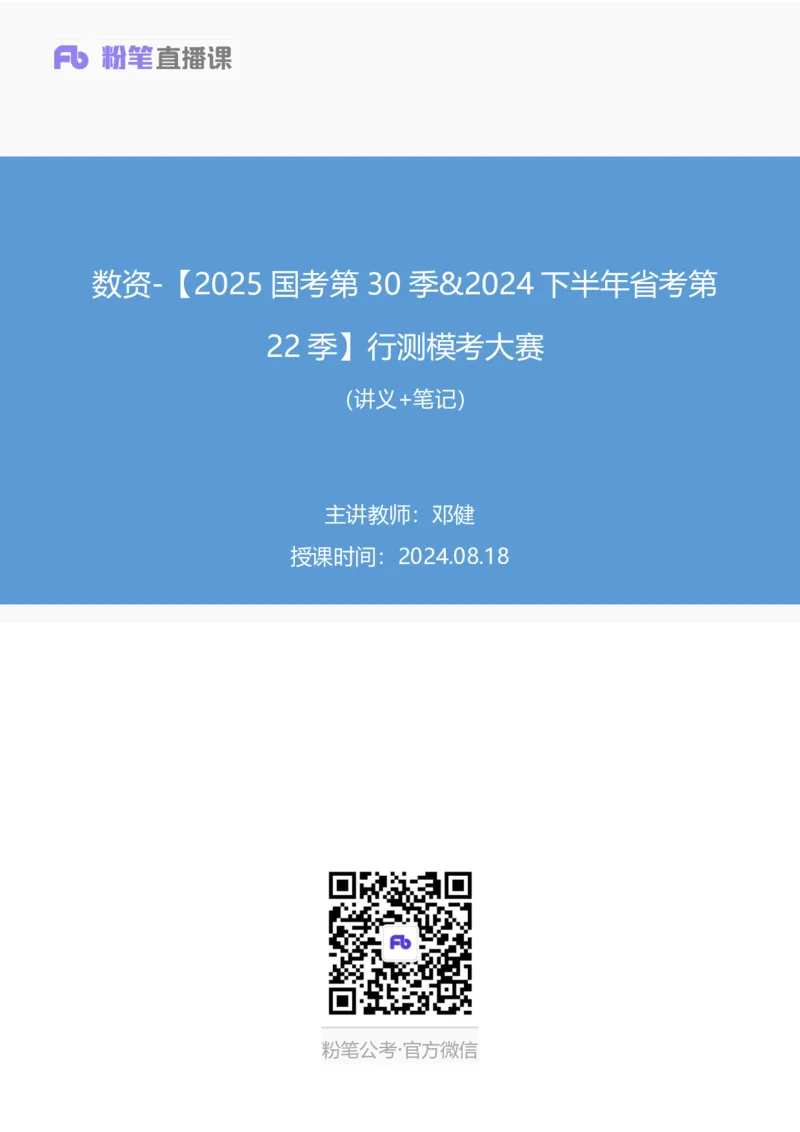 Fb 粉笔直播课

数资-【2025 国考第 30 季&2024 下半年省考第 22 季】行测模考大赛

(讲义+笔记)

主讲教师：邓健

授课时间：2024.08.18

Fb

粉笔公考·官方微信